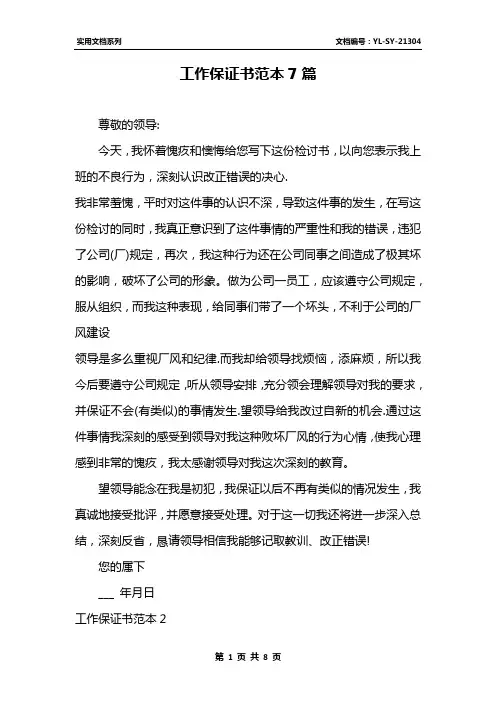 实用文档系列

文档编号：YL-SY-21304

工作保证书范本 7 篇

尊敬的领导:

今天，我怀着愧疚和懊悔给您写下这份检讨书，以向您表示我上班的不良行为，深刻认识改正错误的决心.

我非常羞愧，平时对这件事的认识不深，导致这件事的发生，在写这份检讨的同时，我真正意识到了这件事情的严重性和我的错误，违犯了公司(厂)规定，再次，我这种行为还在公司同事之间造成了极其坏的影响，破坏了公司的形象。做为公司一员工，应该遵守公司规定，服从组织，而我这种表现，给同事们带了一个坏头，不利于公司的厂风建设

领导是多么重视厂风和纪律.而我却给领导找烦恼，添麻烦，所以我今后要遵守公司规定，听从领导安排，充分领会理解领导对我的要求，并保证不会(有类似)的事情发生.望领导给我改过自新的机会.通过这件事情我深刻的感受到领导对我这种败坏厂风的行为心情，使我心理感到非常的愧疚，我太感谢领导对我这次深刻的教育。

望领导能念在我是初犯，我保证以后不再有类似的情况发生，我真诚地接受批评，并愿意接受处理。对于这一切我还将进一步深入总结，深刻反省，恳请领导相信我能够记取教训、改正错误!

您的属下

___ 年月日

工作保证书范本 2

第 1 页 共 8 页